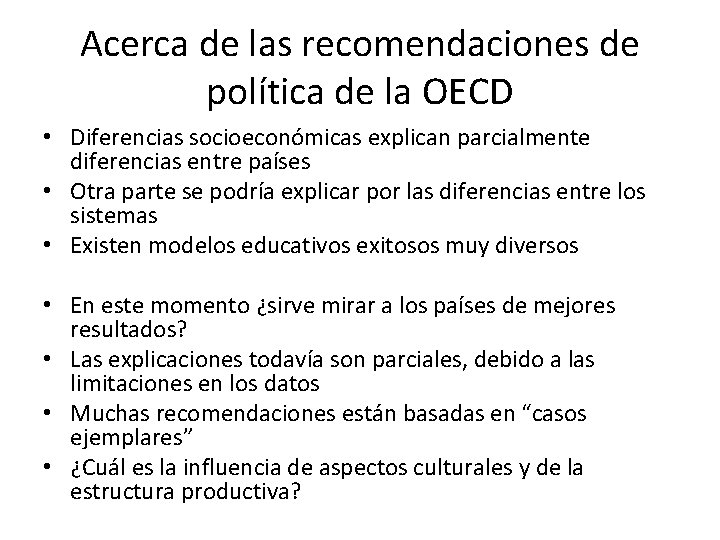 Acerca de las recomendaciones de política de la OECD

• Diferencias socioeconómicas explican parcialmente diferencias entre países
• Otra parte se podría explicar por las diferencias entre los sistemas
• Existen modelos educativos exitosos muy diversos

• En este momento ¿sirve mirar a los países de mejores resultados?
• Las explicaciones todavía son parciales, debido a las limitaciones en los datos
• Muchas recomendaciones están basadas en “casos ejemplares”
• ¿Cuál es la influencia de aspectos culturales y de la estructura productiva?